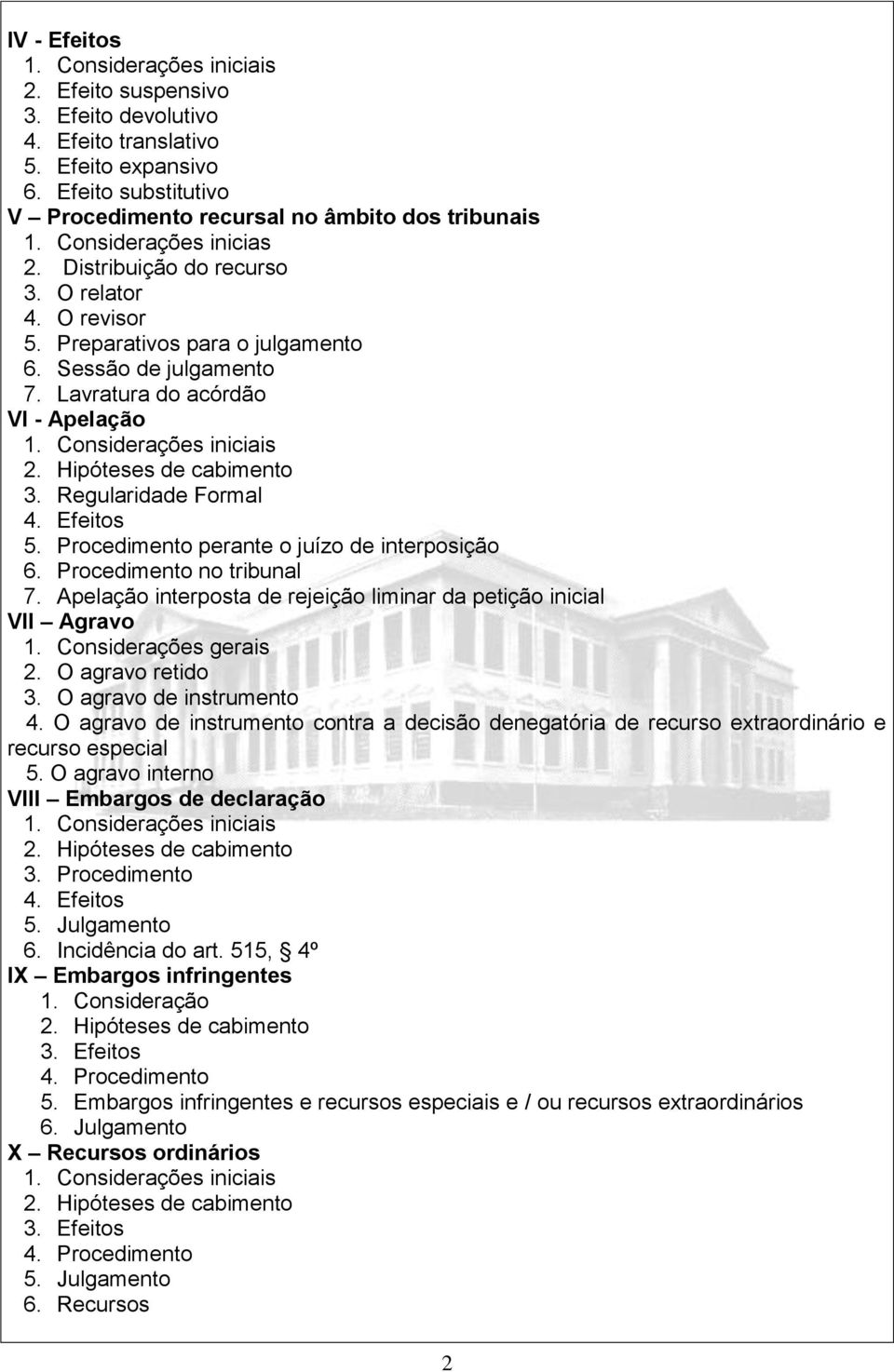 IV - Efeitos
1. Considerações iniciais
2. Efeito suspensivo
3. Efeito devolutivo
4. Efeito translativo
5. Efeito expansivo
6. Efeito substitutivo
V – Procedimento recursal no âmbito dos tribunais
1. Considerações inicias
2. Distribuição do recurso
3. O relator
4. O revisor
5. Preparativos para o julgamento
6. Sessão de julgamento
7. Lavratura do acórdão
VI - Apelação
1. Considerações iniciais
2. Hipóteses de cabimento
3. Regularidade Formal
4. Efeitos
5. Procedimento perante o juízo de interposição
6. Procedimento no tribunal
7. Apelação interposta de rejeição liminar da petição inicial
VII – Agravo
1. Considerações gerais
2. O agravo retido
3. O agravo de instrumento
4. O agravo de instrumento contra a decisão denegatória de recurso extraordinário e recurso especial
5. O agravo interno
VIII – Embargos de declaração
1. Considerações iniciais
2. Hipóteses de cabimento
3. Procedimento
4. Efeitos
5. Julgamento
6. Incidência do art. 515, 4º
IX – Embargos infringentes
1. Consideração
2. Hipóteses de cabimento
3. Efeitos
4. Procedimento
5. Embargos infringentes e recursos especiais e / ou recursos extraordinários
6. Julgamento
X – Recursos ordinários
1. Considerações iniciais
2. Hipóteses de cabimento
3. Efeitos
4. Procedimento
5. Julgamento
6. Recursos

2